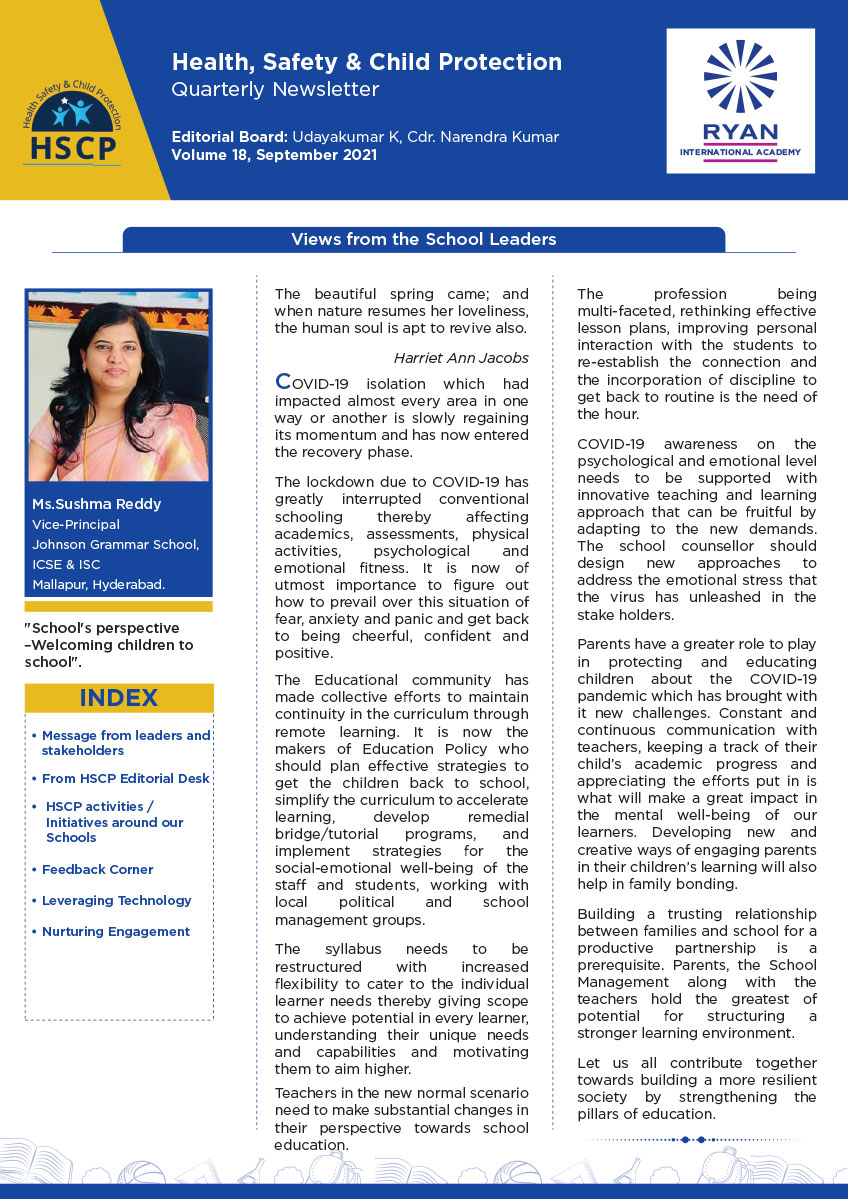 Health Safety & Child Protection
HSCP

Health, Safety & Child Protection
Quarterly Newsletter

Editorial Board: Udayakumar K, Cdr. Narendra Kumar
Volume 18, September 2021

RYAN
INTERNATIONAL ACADEMY

Views from the School Leaders

Ms.Sushma Reddy
Vice-Principal
Johnson Grammar School, ICSE & ISC
Mallapur, Hyderabad.

"School's perspective –Welcoming children to school".

INDEX

• Message from leaders and stakeholders
• From HSCP Editorial Desk
• HSCP activities / Initiatives around our Schools
• Feedback Corner
• Leveraging Technology
• Nurturing Engagement

The beautiful spring came; and when nature resumes her loveliness, the human soul is apt to revive also.

Harriet Ann Jacobs

COVID-19 isolation which had impacted almost every area in one way or another is slowly regaining its momentum and has now entered the recovery phase.

The lockdown due to COVID-19 has greatly interrupted conventional schooling thereby affecting academics, assessments, physical activities, psychological and emotional fitness. It is now of utmost importance to figure out how to prevail over this situation of fear, anxiety and panic and get back to being cheerful, confident and positive.

The Educational community has made collective efforts to maintain continuity in the curriculum through remote learning. It is now the makers of Education Policy who should plan effective strategies to get the children back to school, simplify the curriculum to accelerate learning, develop remedial bridge/tutorial programs, and implement strategies for the social-emotional well-being of the staff and students, working with local political and school management groups.

The syllabus needs to be restructured with increased flexibility to cater to the individual learner needs thereby giving scope to achieve potential in every learner, understanding their unique needs and capabilities and motivating them to aim higher.

Teachers in the new normal scenario need to make substantial changes in their perspective towards school education.

The profession being multi-faceted, rethinking effective lesson plans, improving personal interaction with the students to re-establish the connection and the incorporation of discipline to get back to routine is the need of the hour.

COVID-19 awareness on the psychological and emotional level needs to be supported with innovative teaching and learning approach that can be fruitful by adapting to the new demands. The school counsellor should design new approaches to address the emotional stress that the virus has unleashed in the stake holders.

Parents have a greater role to play in protecting and educating children about the COVID-19 pandemic which has brought with it new challenges. Constant and continuous communication with teachers, keeping a track of their child's academic progress and appreciating the efforts put in is what will make a great impact in the mental well-being of our learners. Developing new and creative ways of engaging parents in their children's learning will also help in family bonding.

Building a trusting relationship between families and school for a productive partnership is a prerequisite. Parents, the School Management along with the teachers hold the greatest of potential for structuring a stronger learning environment.

Let us all contribute together towards building a more resilient society by strengthening the pillars of education.